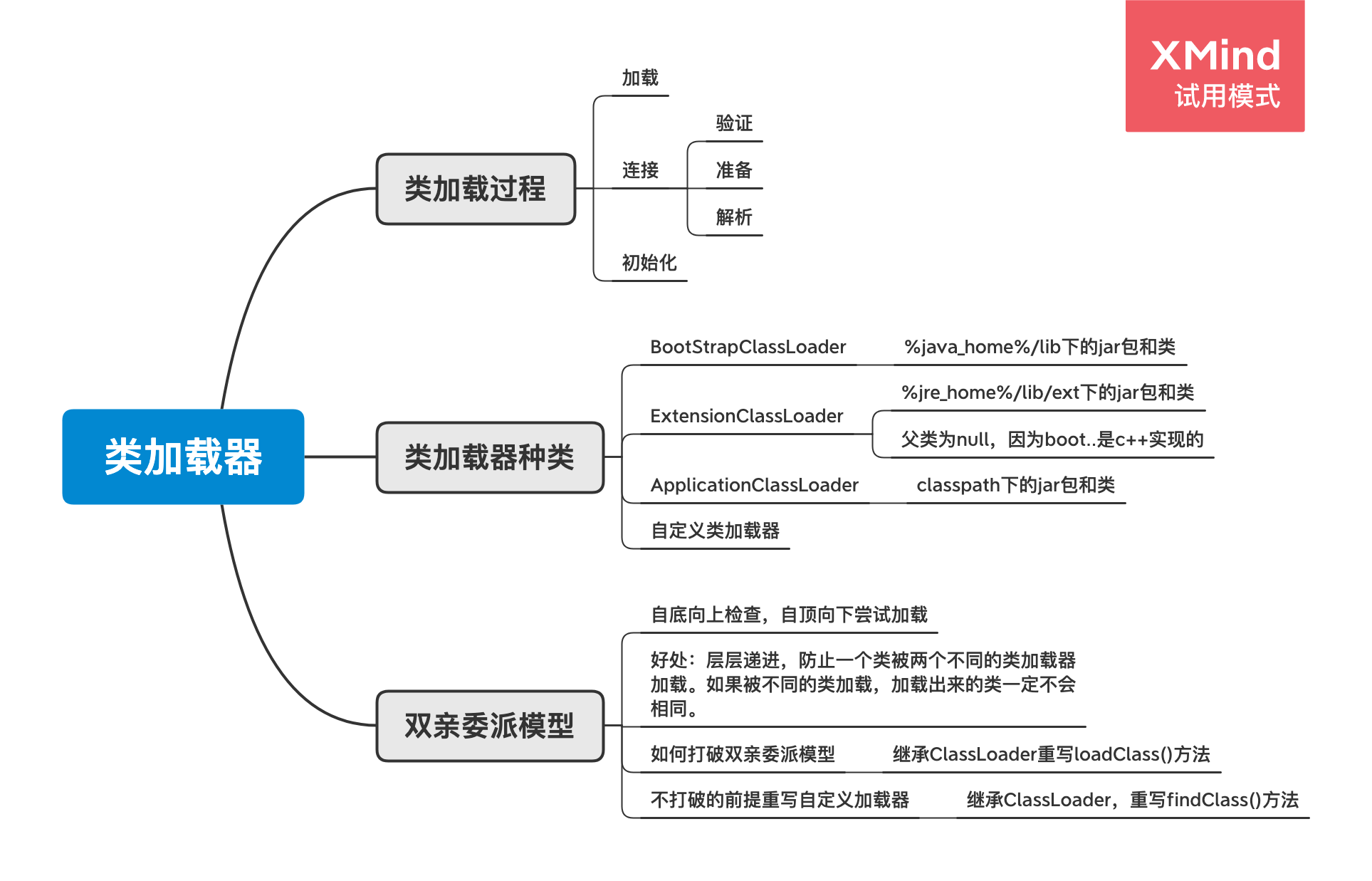 XMind
试用模式

类加载器

类加载过程
加载
连接
验证
准备
解析
初始化

类加载器种类
BootStrapClassLoader
%java_home%/lib下的jar包和类
ExtensionClassLoader
%jre_home%/lib/ext下的jar包和类
父类为null，因为boot..是c++实现的
ApplicationClassLoader
classpath下的jar包和类
自定义类加载器

双亲委派模型
自底向上检查，自顶向下尝试加载
好处：层层递进，防止一个类被两个不同的类加载器加载。如果被不同的类加载，加载出来的类一定不会相同。
如何打破双亲委派模型
继承ClassLoader重写loadClass()方法
不打破的前提重写自定义加载器
继承ClassLoader，重写findClass()方法